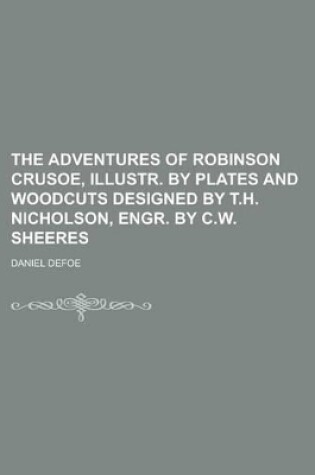 THE ADVENTURES OF ROBINSON CRUSOE, ILLUSTR. BY PLATES AND WOODCUTS DESIGNED BY T.H. NICHOLSON, ENGR. BY C.W. SHEERES

DANIEL DEFOE